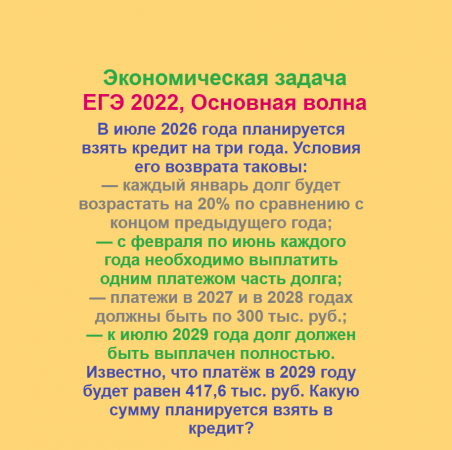 Экономическая задача
ЕГЭ 2022, Основная волна

В июле 2026 года планируется взять кредит на три года. Условия его возврата таковы:
— каждый январь долг будет возрастать на 20% по сравнению с концом предыдущего года;
— с февраля по июнь каждого года необходимо выплатить одним платежом часть долга;
— платежи в 2027 и в 2028 годах должны быть по 300 тыс. руб.;
— к июлю 2029 года долг должен быть выплачен полностью.
Известно, что платёж в 2029 году будет равен 417,6 тыс. руб. Какую сумму планируется взять в кредит?